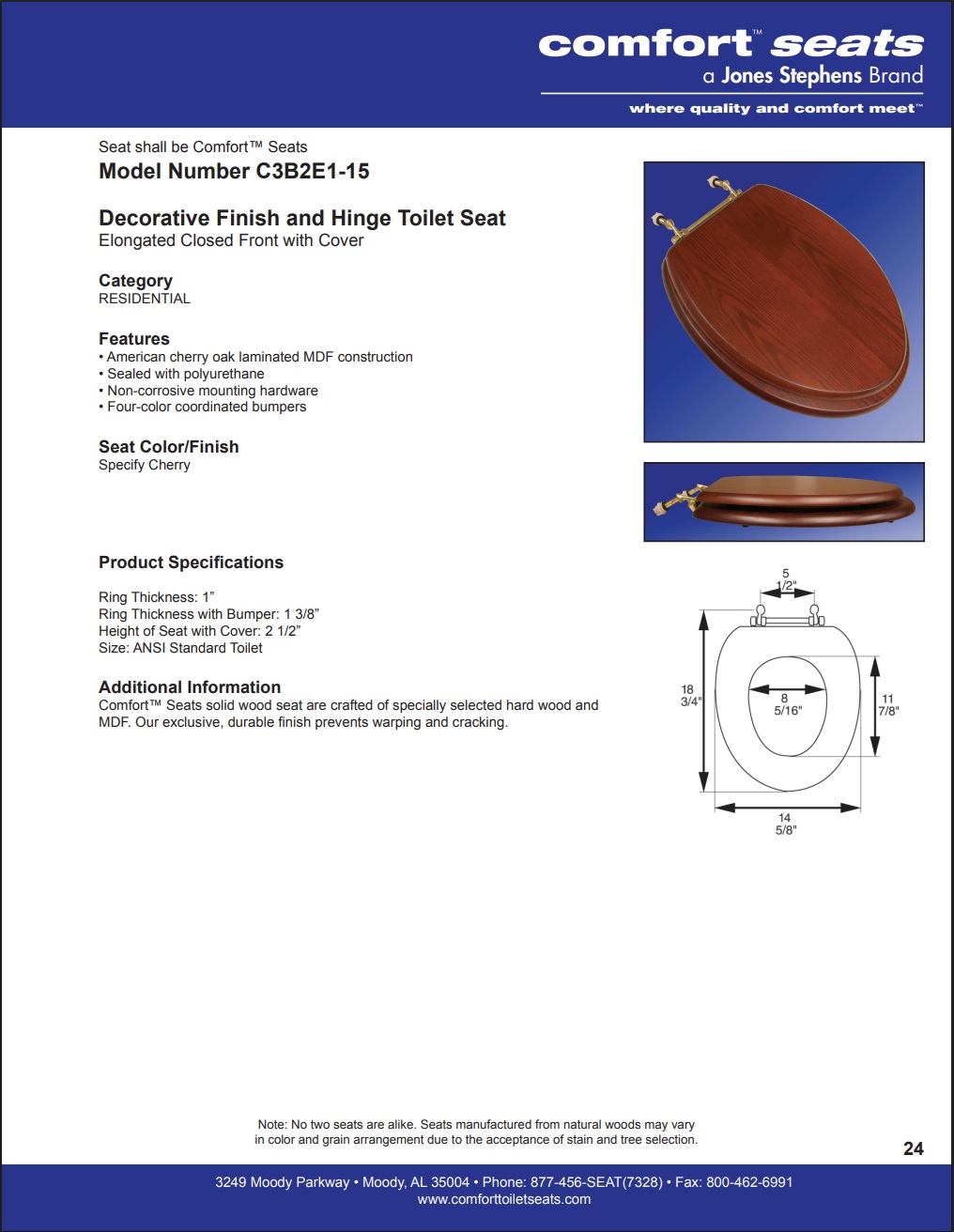 comfort™ seats
a Jones Stephens Brand
where quality and comfort meet™

Seat shall be Comfort™ Seats
Model Number C3B2E1-15

Decorative Finish and Hinge Toilet Seat
Elongated Closed Front with Cover

Category
RESIDENTIAL

Features
• American cherry oak laminated MDF construction
• Sealed with polyurethane
• Non-corrosive mounting hardware
• Four-color coordinated bumpers

Seat Color/Finish
Specify Cherry

Product Specifications

Ring Thickness: 1”
Ring Thickness with Bumper: 1 3/8”
Height of Seat with Cover: 2 1/2”
Size: ANSI Standard Toilet

Additional Information
Comfort™ Seats solid wood seat are crafted of specially selected hard wood and MDF. Our exclusive, durable finish prevents warping and cracking.

5 1/2"
18 3/4"
8 5/16"
11 7/8"
14 5/8"

Note: No two seats are alike. Seats manufactured from natural woods may vary in color and grain arrangement due to the acceptance of stain and tree selection.

24

3249 Moody Parkway • Moody, AL 35004 • Phone: 877-456-SEAT(7328) • Fax: 800-462-6991
www.comforttoiletseats.com